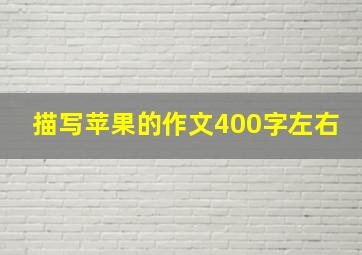 描写苹果的作文400字左右